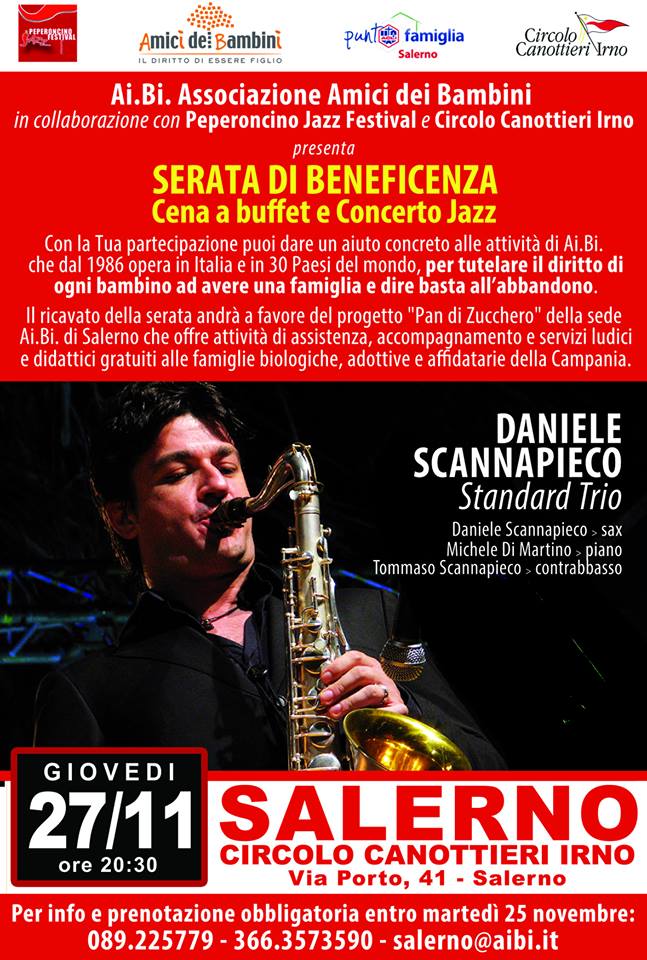 PEPERONCINO JAZZ FESTIVAL

Amici dei Bambini
IL DIRITTO DI ESSERE FIGLIO

punto famiglia
Salerno

Circolo Canottieri Irno

Ai.Bi. Associazione Amici dei Bambini
in collaborazione con Peperoncino Jazz Festival e Circolo Canottieri Irno
presenta

SERATA DI BENEFICENZA
Cena a buffet e Concerto Jazz

Con la Tua partecipazione puoi dare un aiuto concreto alle attività di Ai.Bi. che dal 1986 opera in Italia e in 30 Paesi del mondo, per tutelare il diritto di ogni bambino ad avere una famiglia e dire basta all'abbandono.

Il ricavato della serata andrà a favore del progetto "Pan di Zucchero" della sede Ai.Bi. di Salerno che offre attività di assistenza, accompagnamento e servizi ludici e didattici gratuiti alle famiglie biologiche, adottive e affidatarie della Campania.

DANIELE SCANNAPIECO
Standard Trio

Daniele Scannapieco > sax
Michele Di Martino > piano
Tommaso Scannapieco > contrabbasso

GIOVEDI
27/11
ore 20:30

SALERNO
CIRCOLO CANOTTIERI IRNO
Via Porto, 41 - Salerno

Per info e prenotazione obbligatoria entro martedì 25 novembre:
089.225779 - 366.3573590 - salerno@aibi.it